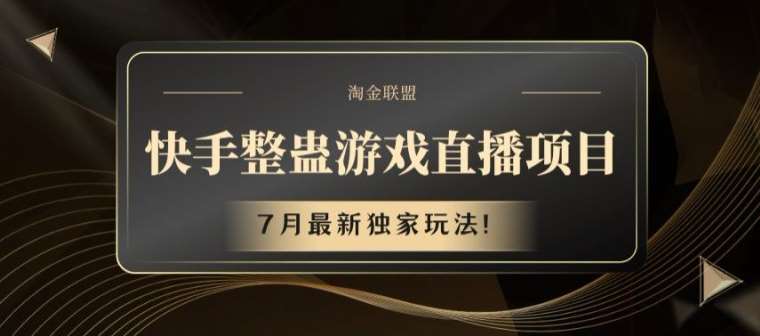 淘金联盟

快手整蛊游戏直播项目

7月最新独家玩法!